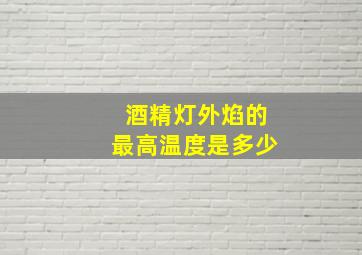 酒精灯外焰的
最高温度是多少